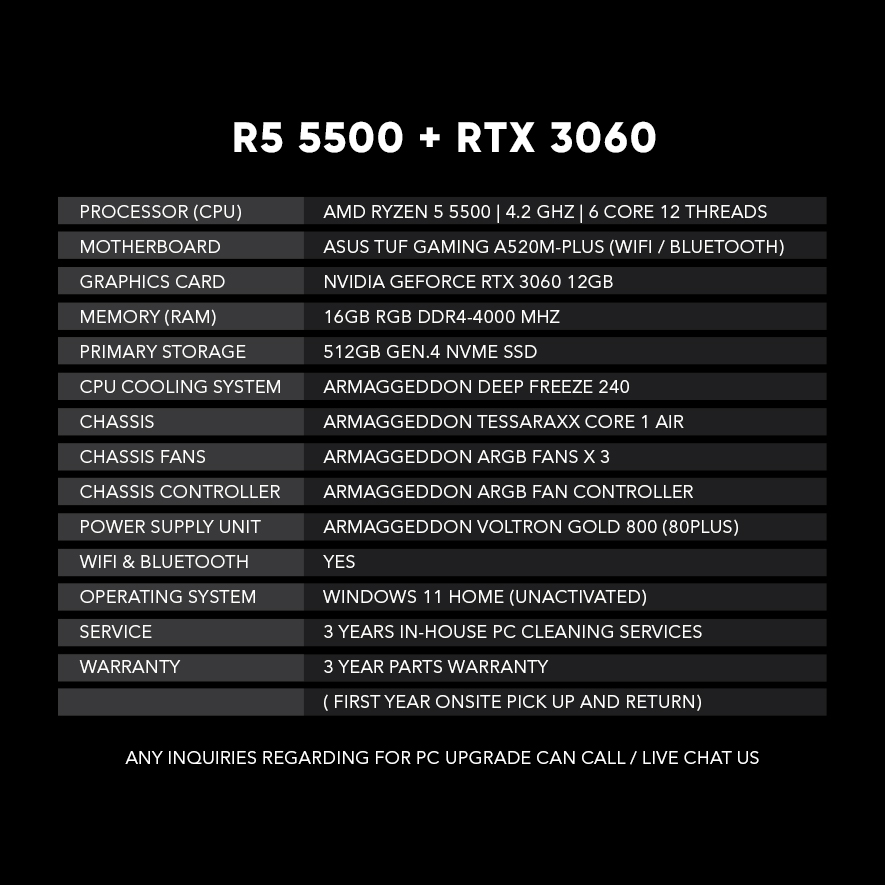 R5 5500 + RTX 3060

| | |
|---|---|
| PROCESSOR (CPU) | AMD RYZEN 5 5500 \| 4.2 GHZ \| 6 CORE 12 THREADS |
| MOTHERBOARD | ASUS TUF GAMING A520M-PLUS (WIFI / BLUETOOTH) |
| GRAPHICS CARD | NVIDIA GEFORCE RTX 3060 12GB |
| MEMORY (RAM) | 16GB RGB DDR4-4000 MHZ |
| PRIMARY STORAGE | 512GB GEN.4 NVME SSD |
| CPU COOLING SYSTEM | ARMAGGEDDON DEEP FREEZE 240 |
| CHASSIS | ARMAGGEDDON TESSARAXX CORE 1 AIR |
| CHASSIS FANS | ARMAGGEDDON ARGB FANS X 3 |
| CHASSIS CONTROLLER | ARMAGGEDDON ARGB FAN CONTROLLER |
| POWER SUPPLY UNIT | ARMAGGEDDON VOLTRON GOLD 800 (80PLUS) |
| WIFI & BLUETOOTH | YES |
| OPERATING SYSTEM | WINDOWS 11 HOME (UNACTIVATED) |
| SERVICE | 3 YEARS IN-HOUSE PC CLEANING SERVICES |
| WARRANTY | 3 YEAR PARTS WARRANTY |
| | ( FIRST YEAR ONSITE PICK UP AND RETURN) |

ANY INQUIRIES REGARDING FOR PC UPGRADE CAN CALL / LIVE CHAT US